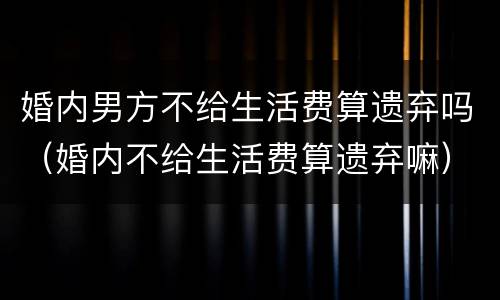 婚内男方不给生活费算遗弃吗（婚内不给生活费算遗弃嘛）